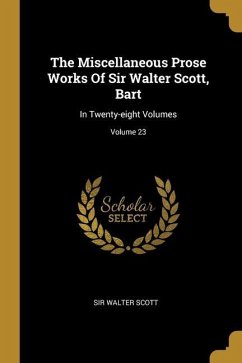 The Miscellaneous Prose Works Of Sir Walter Scott, Bart

In Twenty-eight Volumes

Volume 23

Scholar
SELECT

SIR WALTER SCOTT